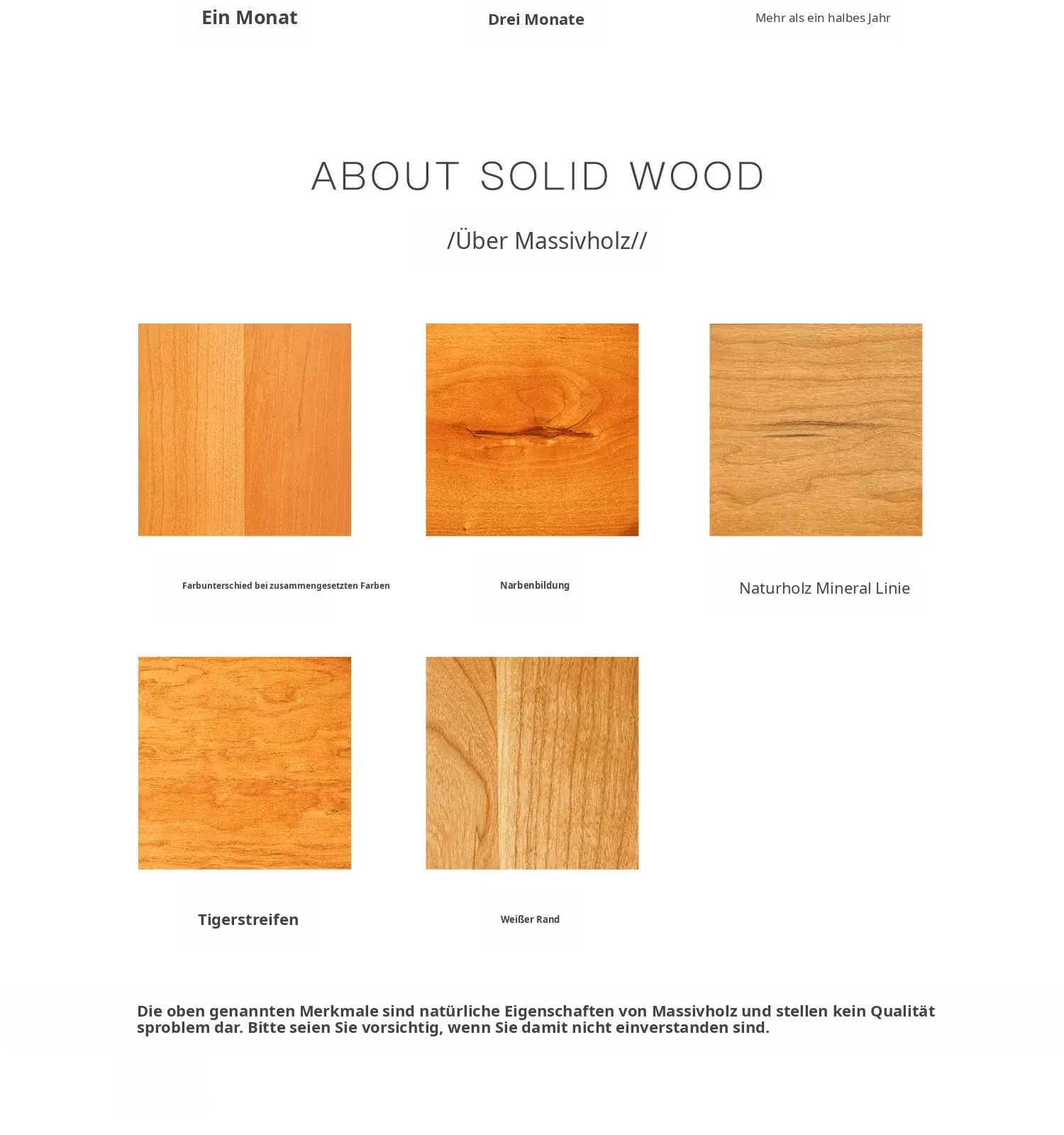 Ein Monat

Drei Monate

Mehr als ein halbes Jahr

ABOUT SOLID WOOD

/Über Massivholz//

Farbunterschied bei zusammengesetzten Farben

Narbenbildung

Naturholz Mineral Linie

Tigerstreifen

Weißer Rand

Die oben genannten Merkmale sind natürliche Eigenschaften von Massivholz und stellen kein Qualität sproblem dar. Bitte seien Sie vorsichtig, wenn Sie damit nicht einverstanden sind.